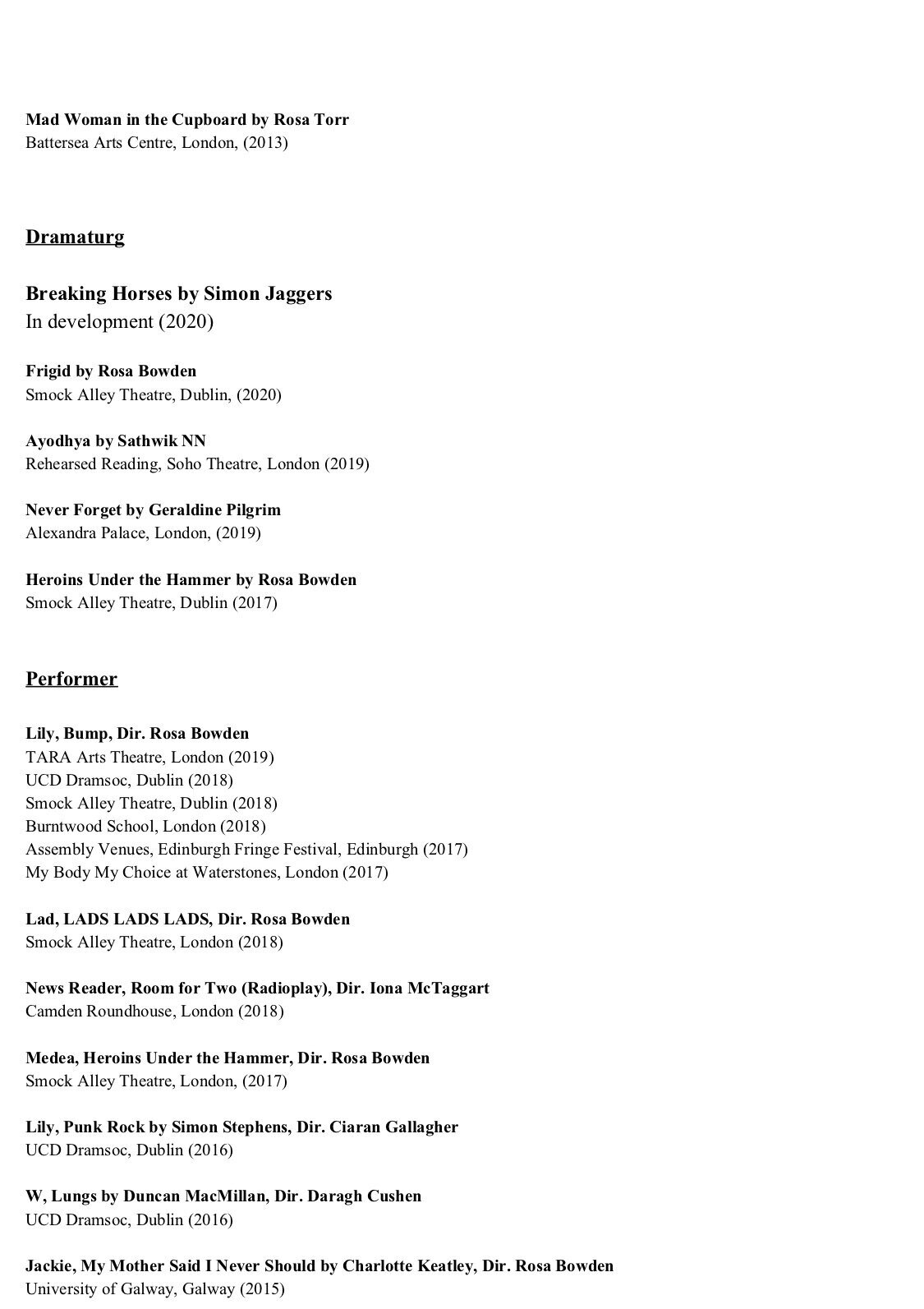 Mad Woman in the Cupboard by Rosa Torr
Battersea Arts Centre, London, (2013)

Dramaturg

Breaking Horses by Simon Jaggers
In development (2020)

Frigid by Rosa Bowden
Smock Alley Theatre, Dublin, (2020)

Ayodhya by Sathwik NN
Rehearsed Reading, Soho Theatre, London (2019)

Never Forget by Geraldine Pilgrim
Alexandra Palace, London, (2019)

Heroins Under the Hammer by Rosa Bowden
Smock Alley Theatre, Dublin (2017)

Performer

Lily, Bump, Dir. Rosa Bowden
TARA Arts Theatre, London (2019)
UCD Dramsoc, Dublin (2018)
Smock Alley Theatre, Dublin (2018)
Burntwood School, London (2018)
Assembly Venues, Edinburgh Fringe Festival, Edinburgh (2017)
My Body My Choice at Waterstones, London (2017)

Lad, LADS LADS LADS, Dir. Rosa Bowden
Smock Alley Theatre, London (2018)

News Reader, Room for Two (Radioplay), Dir. Iona McTaggart
Camden Roundhouse, London (2018)

Medea, Heroins Under the Hammer, Dir. Rosa Bowden
Smock Alley Theatre, London, (2017)

Lily, Punk Rock by Simon Stephens, Dir. Ciaran Gallagher
UCD Dramsoc, Dublin (2016)

W, Lungs by Duncan MacMillan, Dir. Daragh Cushen
UCD Dramsoc, Dublin (2016)

Jackie, My Mother Said I Never Should by Charlotte Keatley, Dir. Rosa Bowden
University of Galway, Galway (2015)